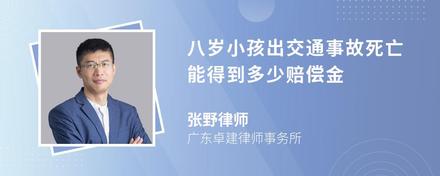 八岁小孩出交通事故死亡能得到多少赔偿金

张野律师
广东卓建律师事务所